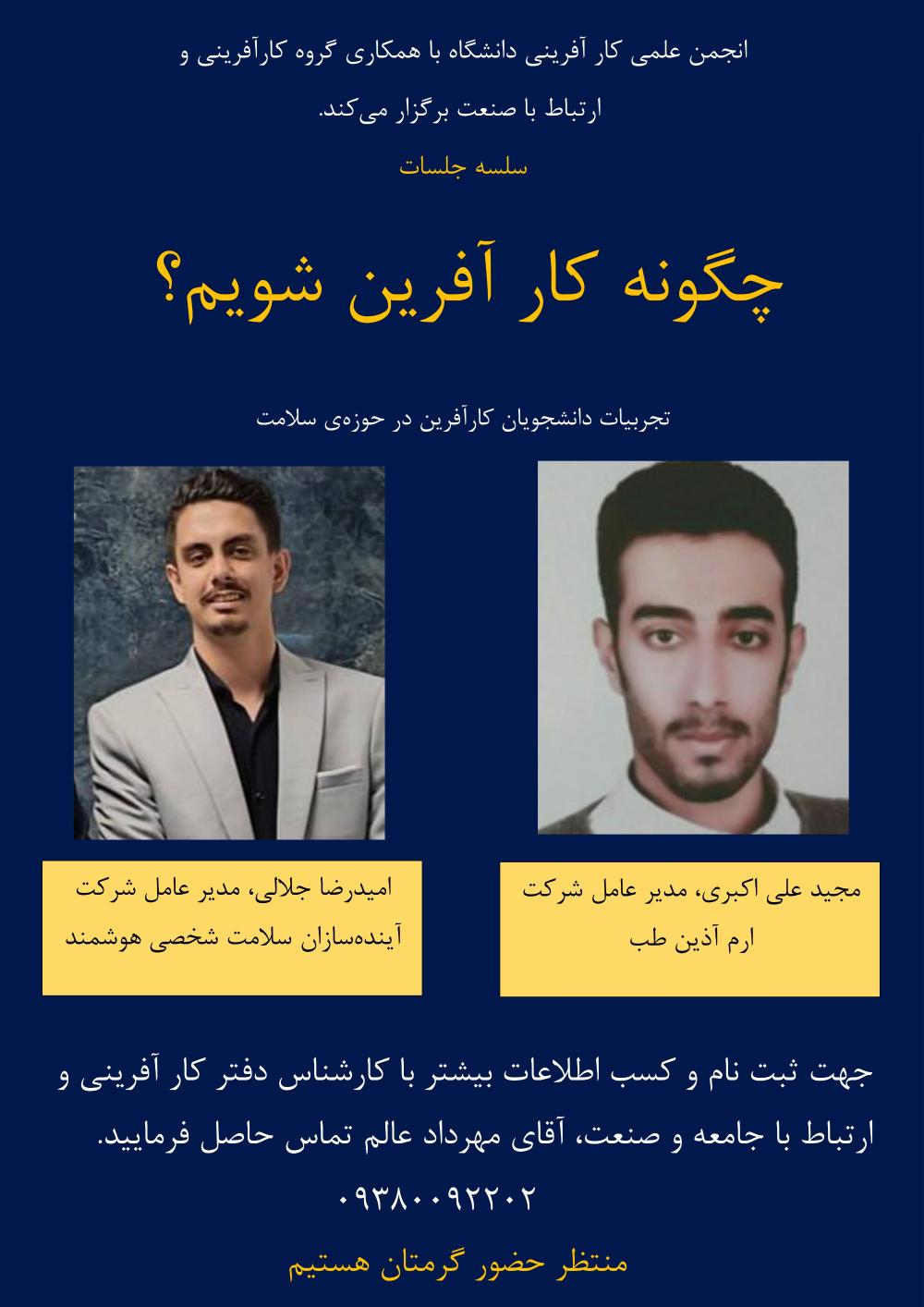 انجمن علمی کار آفرینی دانشگاه با همکاری گروه کارآفرینی و ارتباط با صنعت برگزار می‌کند.

سلسه جلسات

چگونه کار آفرین شویم؟

تجربیات دانشجویان کارآفرین در حوزه‌ی سلامت

مجید علی اکبری، مدیر عامل شرکت ارم آذین طب

امیدرضا جلالی، مدیر عامل شرکت آینده‌سازان سلامت شخصی هوشمند

جهت ثبت نام و کسب اطلاعات بیشتر با کارشناس دفتر کار آفرینی و ارتباط با جامعه و صنعت، آقای مهرداد عالم تماس حاصل فرمایید.

۰۹۳۸۰۰۹۲۲۰۲

منتظر حضور گرمتان هستیم